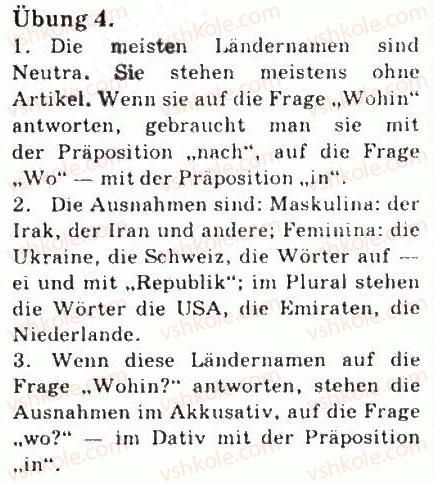 Übung 4.

1. Die meisten Ländernamen sind Neutra. Sie stehen meistens ohne Artikel. Wenn sie auf die Frage „Wohin“ antworten, gebraucht man sie mit der Präposition „nach“, auf die Frage „Wo“ — mit der Präposition „in“.

2. Die Ausnahmen sind: Maskulina: der Irak, der Iran und andere; Feminina: die Ukraine, die Schweiz, die Wörter auf — ei und mit „Republik“; im Plural stehen die Wörter die USA, die Emiraten, die Niederlande.

3. Wenn diese Ländernamen auf die Frage „Wohin?“ antworten, stehen die Ausnahmen im Akkusativ, auf die Frage „wo?“ — im Dativ mit der Präposition „in“.

vshkole.com